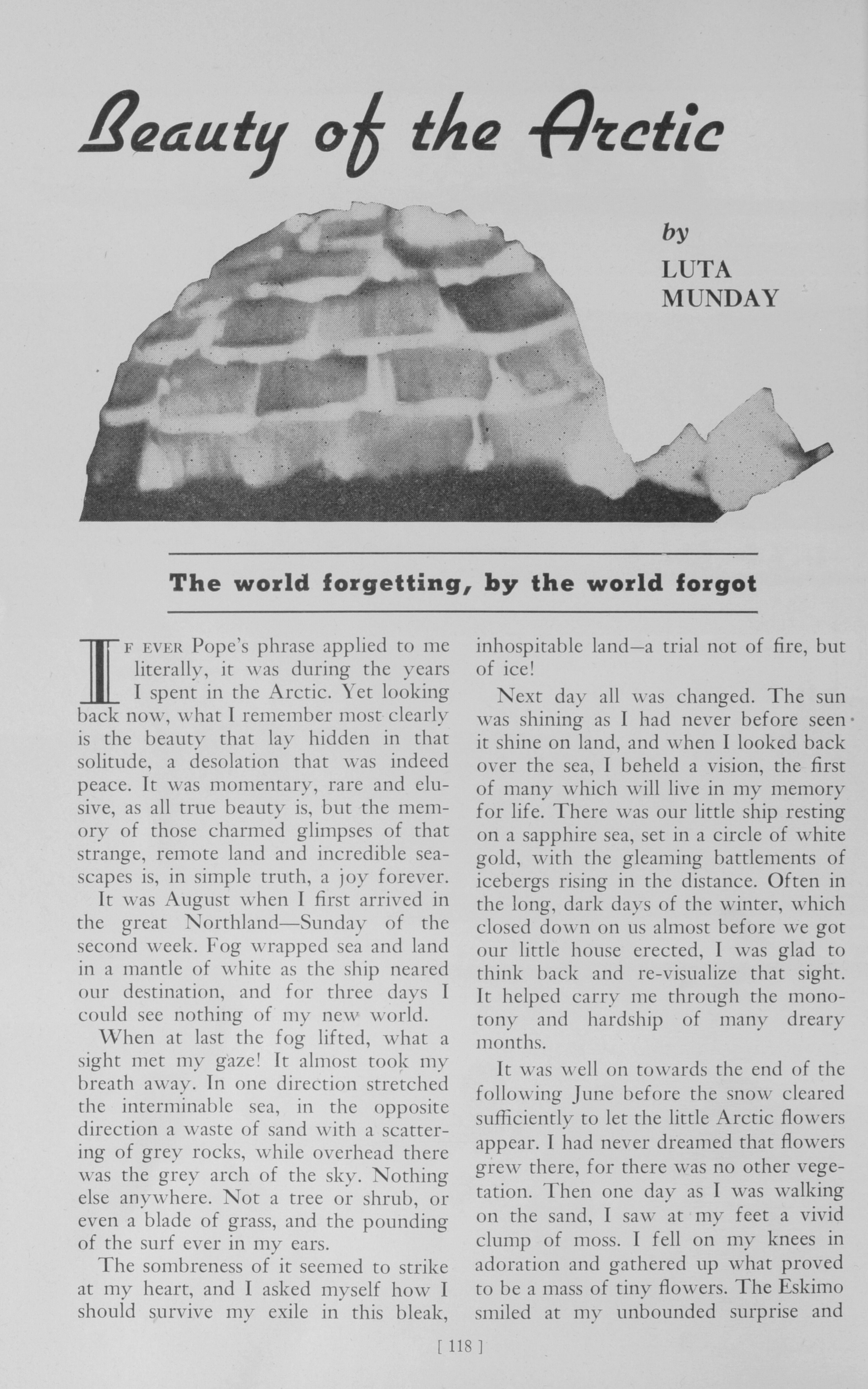 Beauty of the Arctic

by
LUTA
MUNDAY

The world forgetting, by the world forgot

IF EVER Pope's phrase applied to me literally, it was during the years I spent in the Arctic. Yet looking back now, what I remember most clearly is the beauty that lay hidden in that solitude, a desolation that was indeed peace. It was momentary, rare and elusive, as all true beauty is, but the memory of those charmed glimpses of that strange, remote land and incredible seascapes is, in simple truth, a joy forever.

It was August when I first arrived in the great Northland—Sunday of the second week. Fog wrapped sea and land in a mantle of white as the ship neared our destination, and for three days I could see nothing of my new world.

When at last the fog lifted, what a sight met my gaze! It almost took my breath away. In one direction stretched the interminable sea, in the opposite direction a waste of sand with a scattering of grey rocks, while overhead there was the grey arch of the sky. Nothing else anywhere. Not a tree or shrub, or even a blade of grass, and the pounding of the surf ever in my ears.

The sombreness of it seemed to strike at my heart, and I asked myself how I should survive my exile in this bleak, inhospitable land—a trial not of fire, but of ice!

Next day all was changed. The sun was shining as I had never before seen it shine on land, and when I looked back over the sea, I beheld a vision, the first of many which will live in my memory for life. There was our little ship resting on a sapphire sea, set in a circle of white gold, with the gleaming battlements of icebergs rising in the distance. Often in the long, dark days of the winter, which closed down on us almost before we got our little house erected, I was glad to think back and re-visualize that sight. It helped carry me through the monotony and hardship of many dreary months.

It was well on towards the end of the following June before the snow cleared sufficiently to let the little Arctic flowers appear. I had never dreamed that flowers grew there, for there was no other vegetation. Then one day as I was walking on the sand, I saw at my feet a vivid clump of moss. I fell on my knees in adoration and gathered up what proved to be a mass of tiny flowers. The Eskimo smiled at my unbounded surprise and

[ 118 ]